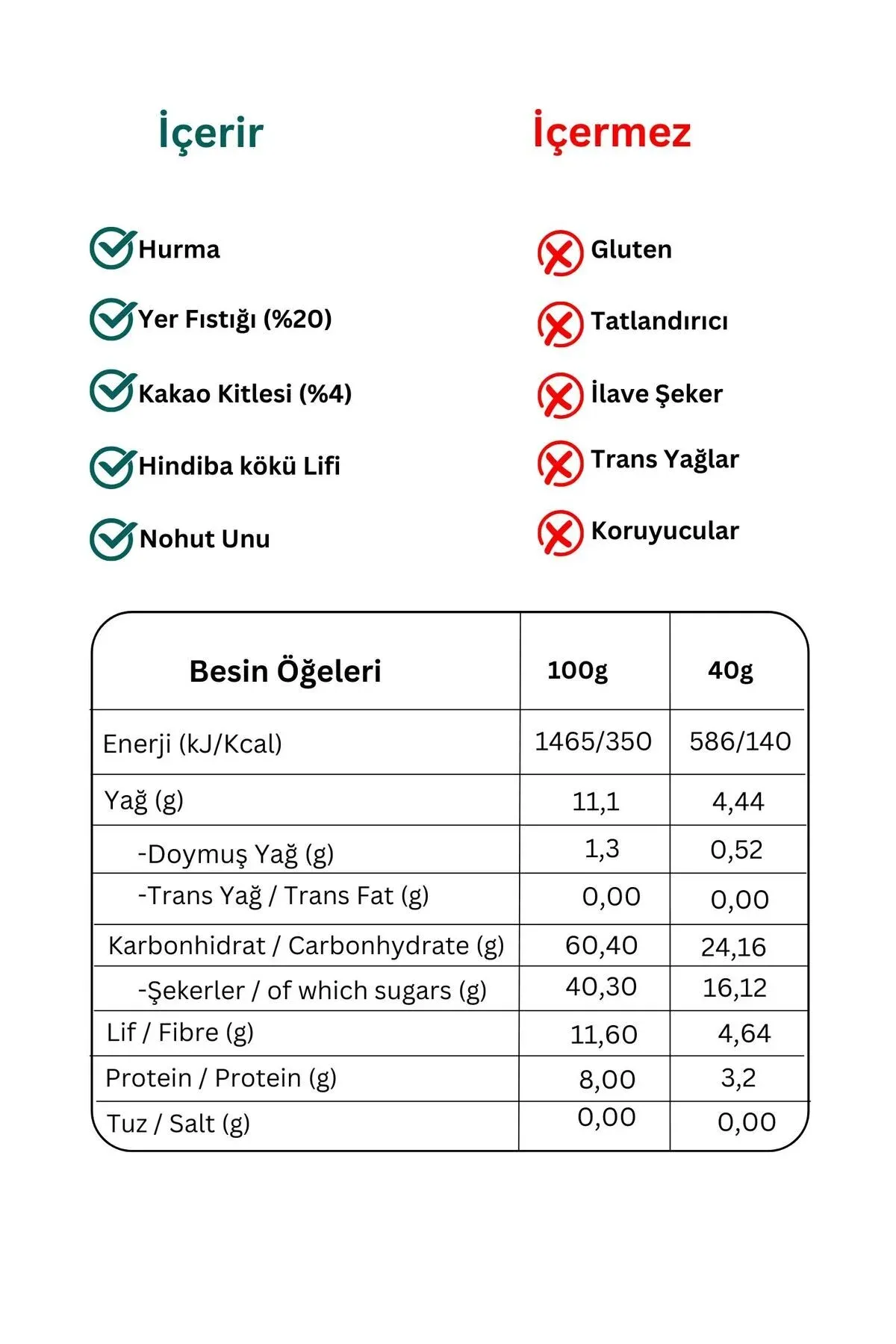 İçerir

Hurma

Yer Fıstığı (%20)

Kakao Kitlesi (%4)

Hindiba kökü Lifi

Nohut Unu

İçermez

Gluten

Tatlandırıcı

İlave Şeker

Trans Yağlar

Koruyucular

| Besin Öğeleri | 100g | 40g |
|---|---|---|
| Enerji (kJ/Kcal) | 1465/350 | 586/140 |
| Yağ (g) | 11,1 | 4,44 |
| -Doymuş Yağ (g) | 1,3 | 0,52 |
| -Trans Yağ / Trans Fat (g) | 0,00 | 0,00 |
| Karbonhidrat / Carbonhydrate (g) | 60,40 | 24,16 |
| -Şekerler / of which sugars (g) | 40,30 | 16,12 |
| Lif / Fibre (g) | 11,60 | 4,64 |
| Protein / Protein (g) | 8,00 | 3,2 |
| Tuz / Salt (g) | 0,00 | 0,00 |